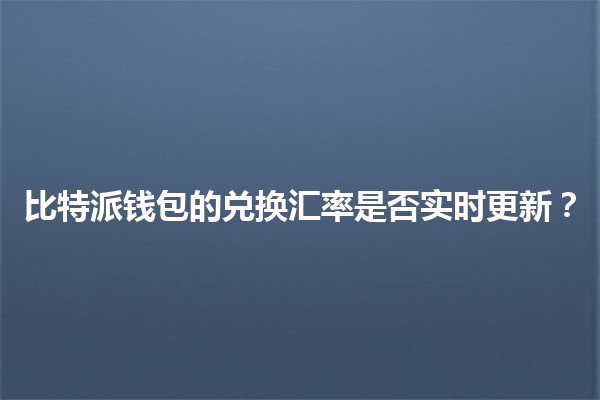 比特派钱包的兑换汇率是否实时更新？